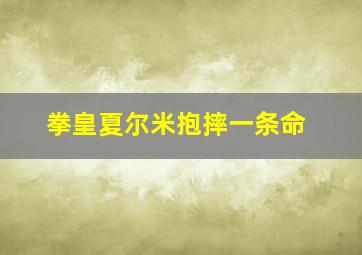 拳皇夏尔米抱摔一条命